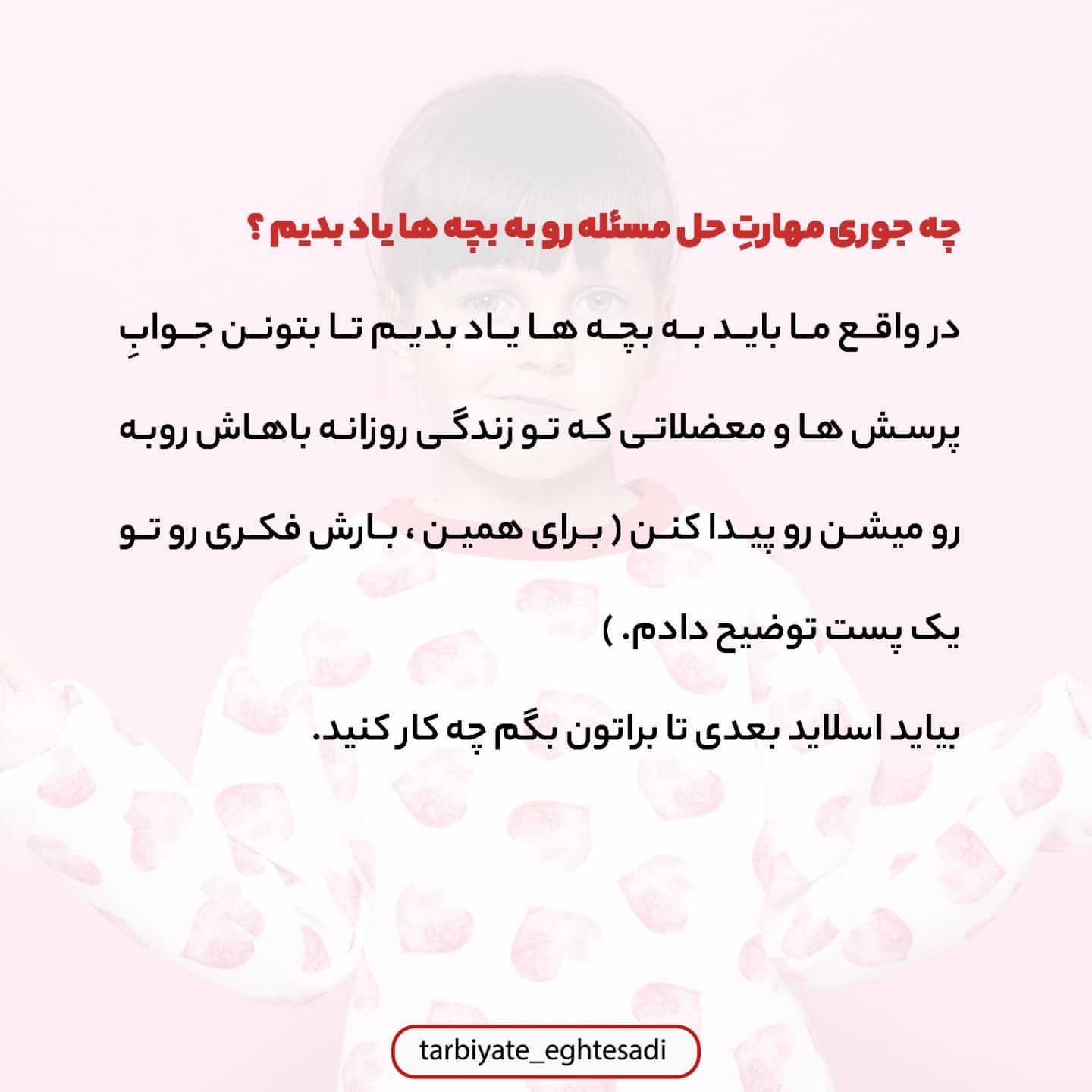 چه جوری مهارتِ حل مسئله رو به بچه ها یاد بدیم ؟

در واقع ما باید به بچه ها یاد بدیم تا بتونن جوابِ پرسش ها و معضلاتی که تو زندگی روزانه باهاش روبه رو میشن رو پیدا کنن ( برای همین ، بارش فکری رو تو یک پست توضیح دادم. )

بیاید اسلاید بعدی تا براتون بگم چه کار کنید.

tarbiyate_eghtesadi